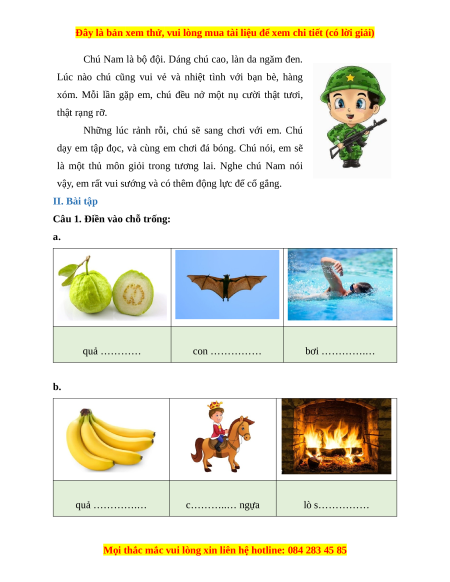 Đây là bản xem thử, vui lòng mua tài liệu để xem chi tiết (có lời giải)

Chú Nam là bộ đội. Dáng chú cao, làn da ngăm đen. Lúc nào chú cũng vui vẻ và nhiệt tình với bạn bè, hàng xóm. Mỗi lần gặp em, chú đều nở một nụ cười thật tươi, thật rạng rỡ.

Những lúc rảnh rỗi, chú sẽ sang chơi với em. Chú dạy em tập đọc, và cùng em chơi đá bóng. Chú nói, em sẽ là một thủ môn giỏi trong tương lai. Nghe chú Nam nói vậy, em rất vui sướng và có thêm động lực để cố gắng.

II. Bài tập

Câu 1. Điền vào chỗ trống:

a.

| | | |
|---|---|---|
| quả ………… | con …………… | bơi ……………. |

b.

| | | |
|---|---|---|
| quả ……………. | c………..… ngựa | lò s…………… |

Mọi thắc mắc vui lòng xin liên hệ hotline: 084 283 45 85